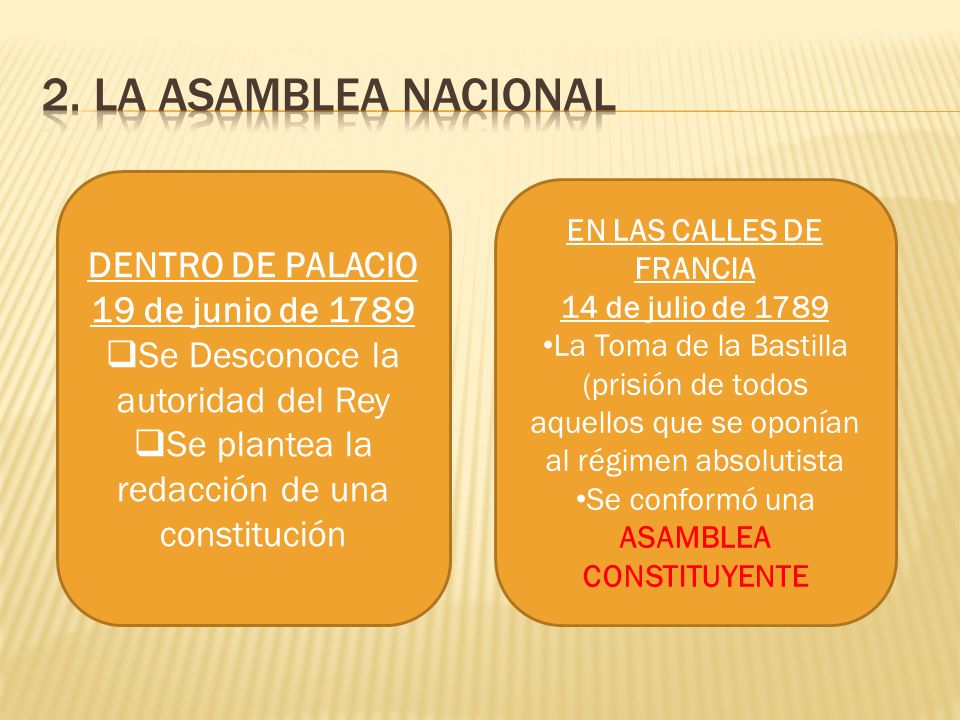 2. LA ASAMBLEA NACIONAL

DENTRO DE PALACIO
19 de junio de 1789
❑Se Desconoce la autoridad del Rey
❑Se plantea la redacción de una constitución

EN LAS CALLES DE FRANCIA
14 de julio de 1789
•La Toma de la Bastilla (prisión de todos aquellos que se oponían al régimen absolutista
•Se conformó una ASAMBLEA CONSTITUYENTE